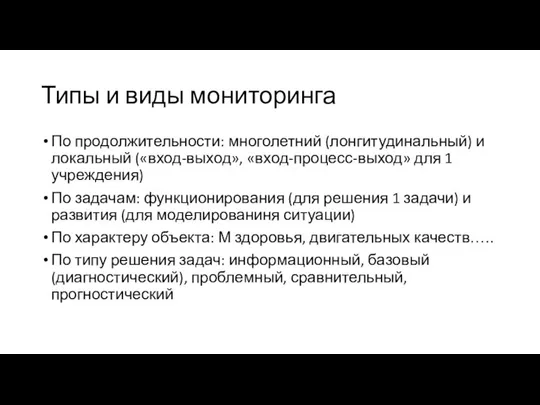 Типы и виды мониторинга

• По продолжительности: многолетний (лонгитудинальный) и локальный («вход-выход», «вход-процесс-выход» для 1 учреждения)
• По задачам: функционирования (для решения 1 задачи) и развития (для моделированиня ситуации)
• По характеру объекта: М здоровья, двигательных качеств…..
• По типу решения задач: информационный, базовый (диагностический), проблемный, сравнительный, прогностический